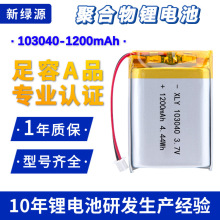 新绿源

聚合物锂电池

· 103040-1200mAh ·

足容A品
专业认证

· 1年质保 ·

· 型号齐全 ·

- XLY 103040 3.7V
+ 1200mAh 4.44Wh

10年锂电池研发生产经验